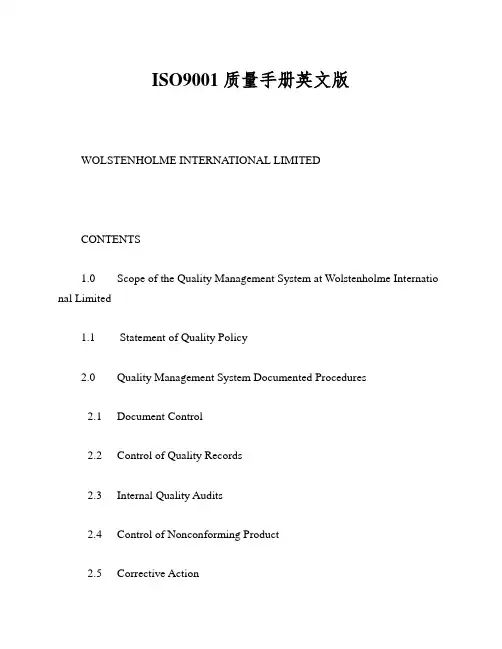 ISO9001 质量手册英文版

WOLSTENHOLME INTERNATIONAL LIMITED

CONTENTS

1.0 Scope of the Quality Management System at Wolstenholme International Limited

1.1 Statement of Quality Policy

2.0 Quality Management System Documented Procedures

2.1 Document Control

2.2 Control of Quality Records

2.3 Internal Quality Audits

2.4 Control of Nonconforming Product

2.5 Corrective Action